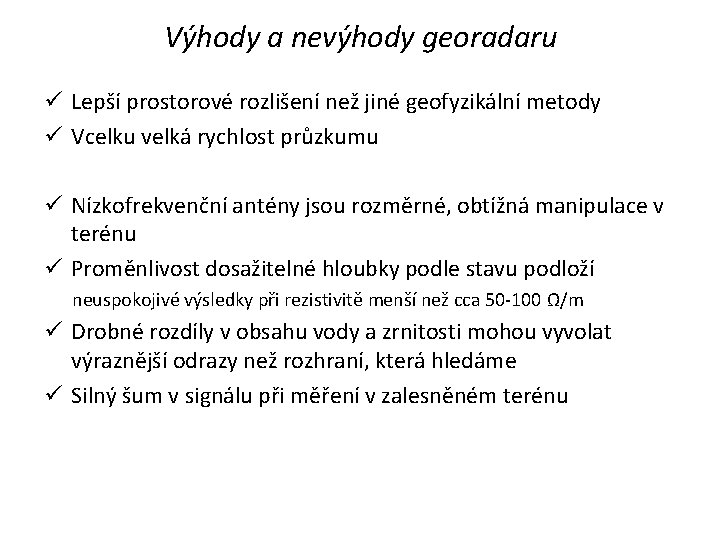 Výhody a nevýhody georadaru

✓ Lepší prostorové rozlišení než jiné geofyzikální metody
✓ Vcelku velká rychlost průzkumu

✓ Nízkofrekvenční antény jsou rozměrné, obtížná manipulace v terénu
✓ Proměnlivost dosažitelné hloubky podle stavu podloží
neuspokojivé výsledky při rezistivitě menší než cca 50-100 Ω/m
✓ Drobné rozdíly v obsahu vody a zrnitosti mohou vyvolat výraznější odrazy než rozhraní, která hledáme
✓ Silný šum v signálu při měření v zalesněném terénu